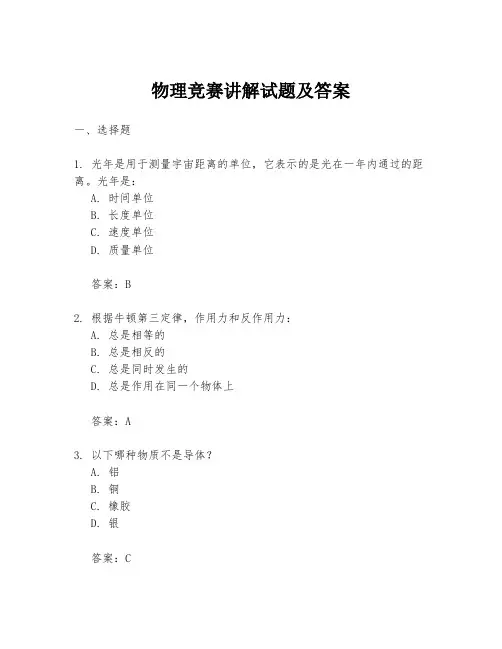 物理竞赛讲解试题及答案

一、选择题

1. 光年是用于测量宇宙距离的单位，它表示的是光在一年内通过的距离。光年是：
A. 时间单位
B. 长度单位
C. 速度单位
D. 质量单位

答案：B

2. 根据牛顿第三定律，作用力和反作用力：
A. 总是相等的
B. 总是相反的
C. 总是同时发生的
D. 总是作用在同一个物体上

答案：A

3. 以下哪种物质不是导体？
A. 铝
B. 铜
C. 橡胶
D. 银

答案：C